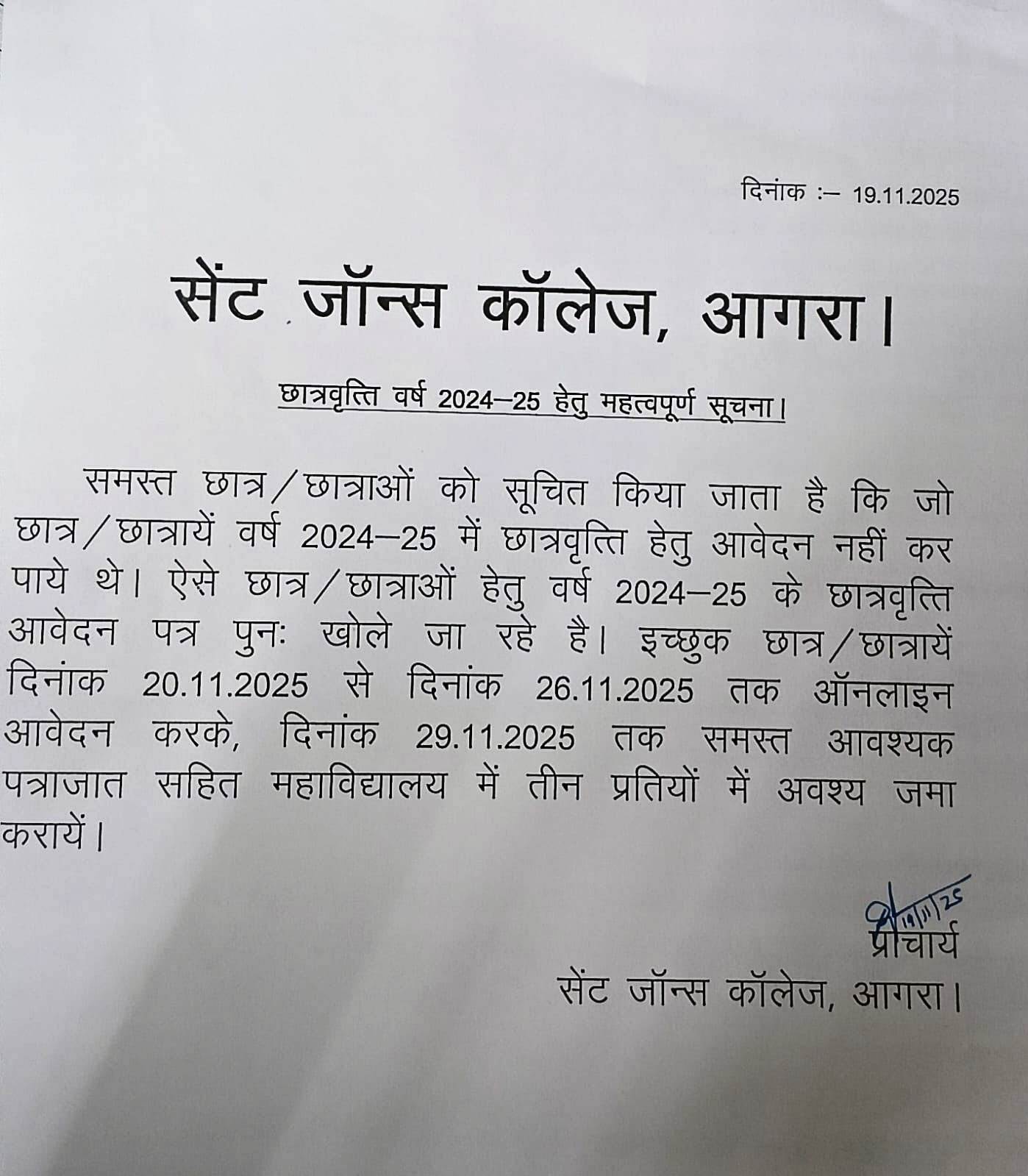 दिनांक :– 19.11.2025

सेंट जॉन्स कॉलेज, आगरा।

छात्रवृत्ति वर्ष 2024–25 हेतु महत्वपूर्ण सूचना।

समस्त छात्र/छात्राओं को सूचित किया जाता है कि जो छात्र/छात्रायें वर्ष 2024–25 में छात्रवृत्ति हेतु आवेदन नहीं कर पाये थे। ऐसे छात्र/छात्राओं हेतु वर्ष 2024–25 के छात्रवृत्ति आवेदन पत्र पुनः खोले जा रहे है। इच्छुक छात्र/छात्रायें दिनांक 20.11.2025 से दिनांक 26.11.2025 तक ऑनलाइन आवेदन करके, दिनांक 29.11.2025 तक समस्त आवश्यक पत्राजात सहित महाविद्यालय में तीन प्रतियों में अवश्य जमा करायें।

19/11/25
प्राचार्य
सेंट जॉन्स कॉलेज, आगरा।